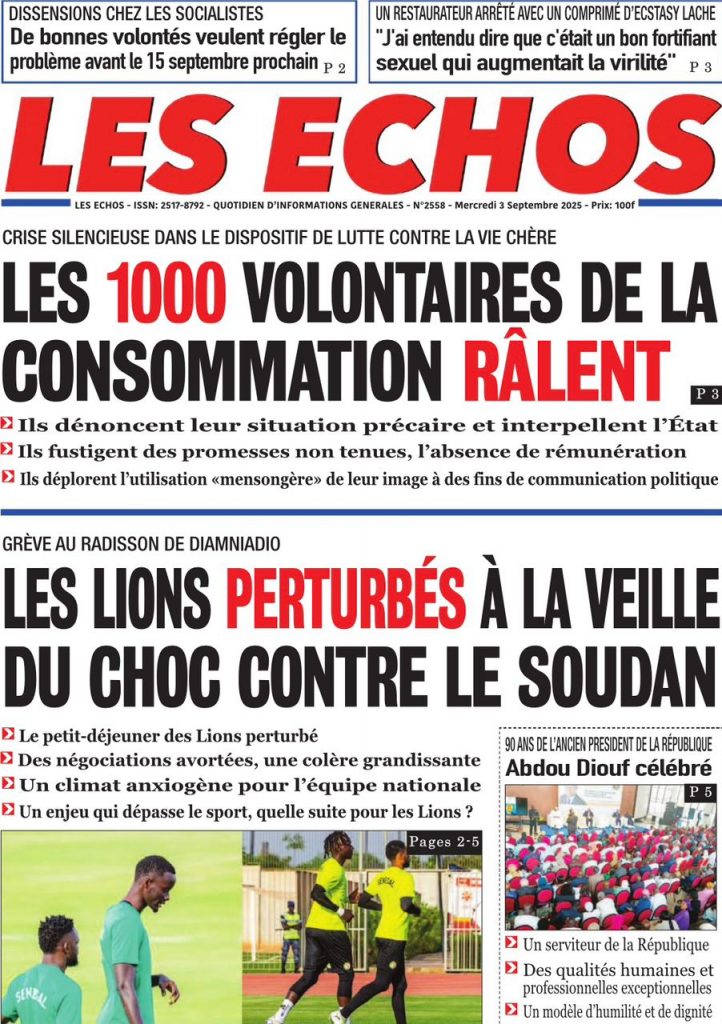 DISSENSIONS CHEZ LES SOCIALISTES
De bonnes volontés veulent régler le problème avant le 15 septembre prochain P 2

UN RESTAURATEUR ARRÊTÉ AVEC UN COMPRIMÉ D'ECSTASY LACHE
"J'ai entendu dire que c'était un bon fortifiant sexuel qui augmentait la virilité" P 3

LES ECHOS

LES ECHOS - ISSN: 2517-8792 - QUOTIDIEN D'INFORMATIONS GENERALES - N°2558 - Mercredi 3 Septembre 2025 - Prix: 100f

CRISE SILENCIEUSE DANS LE DISPOSITIF DE LUTTE CONTRE LA VIE CHÈRE
LES 1000 VOLONTAIRES DE LA CONSOMMATION RÂLENT
P 3

Ils dénoncent leur situation précaire et interpellent l'État
Ils fustigent des promesses non tenues, l'absence de rémunération
Ils déplorent l'utilisation «mensongère» de leur image à des fins de communication politique

GRÈVE AU RADISSON DE DIAMNIADIO
LES LIONS PERTURBÉS À LA VEILLE DU CHOC CONTRE LE SOUDAN

Le petit-déjeuner des Lions perturbé
Des négociations avortées, une colère grandissante
Un climat anxiogène pour l'équipe nationale
Un enjeu qui dépasse le sport, quelle suite pour les Lions ?

Pages 2-5

SENEGAL

90 ANS DE L'ANCIEN PRESIDENT DE LA RÉPUBLIQUE
Abdou Diouf célébré
P 5

Un serviteur de la République
Des qualités humaines et professionnelles exceptionnelles
Un modèle d'humilité et de dignité